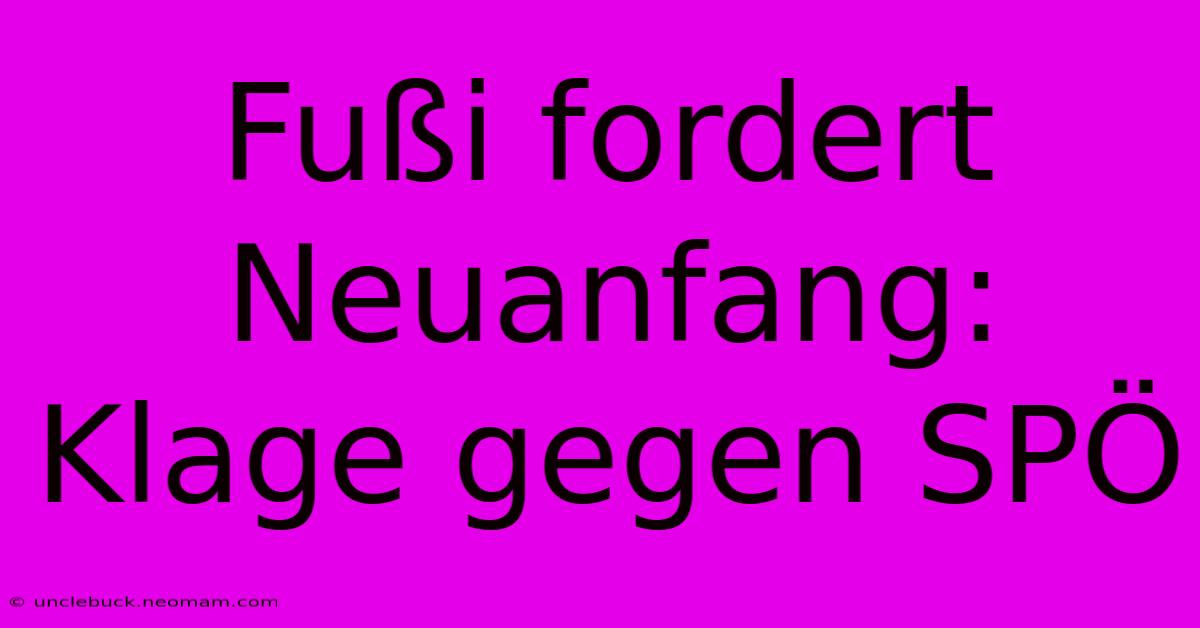 Fußi fordert Neuanfang: Klage gegen SPÖ

© unclebuck.neomam.com